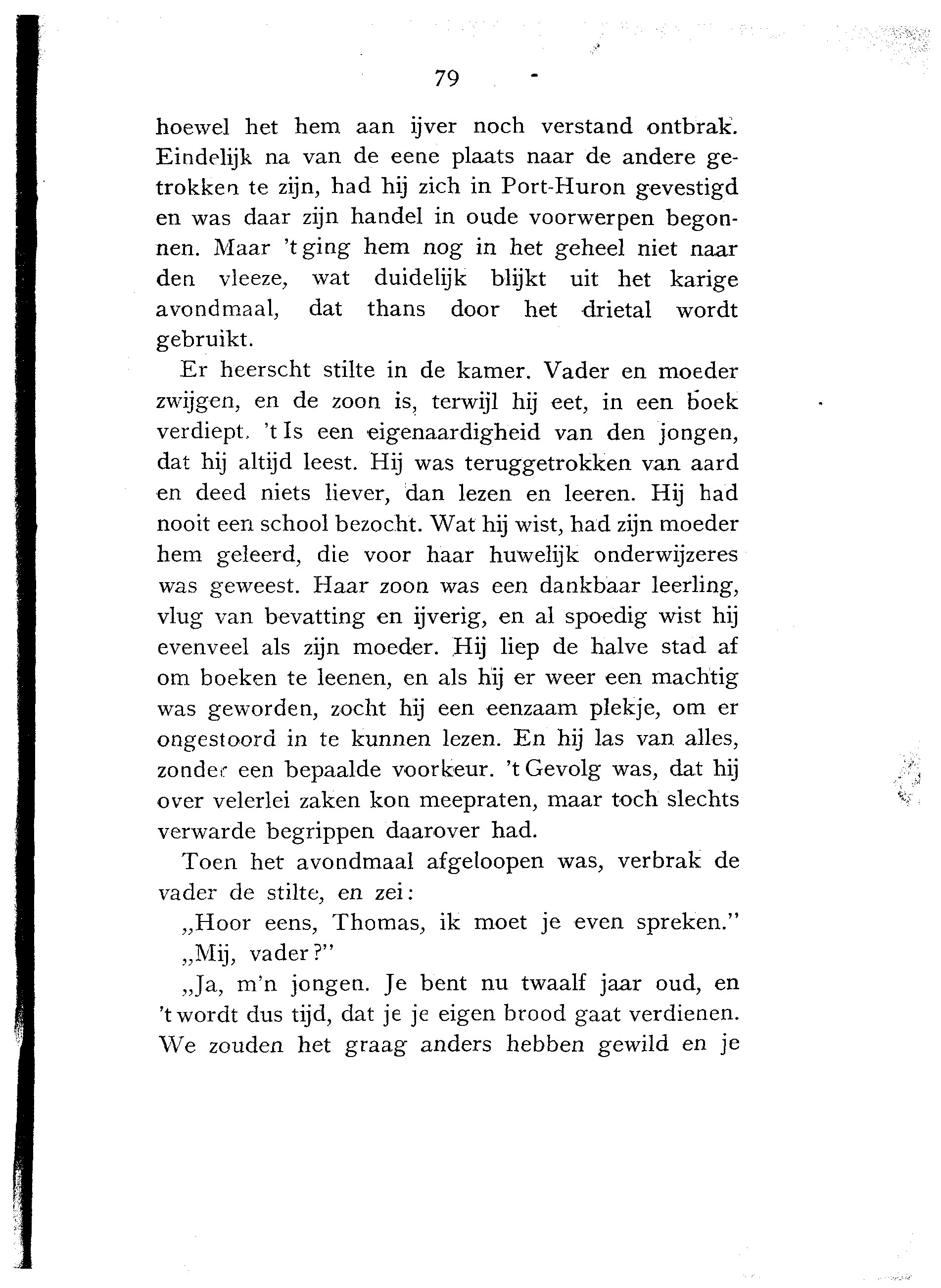 79

hoewel het hem aan ijver noch verstand ontbrak. Eindelijk na van de eene plaats naar de andere getrokken te zijn, had hij zich in Port-Huron gevestigd en was daar zijn handel in oude voorwerpen begonnen. Maar 't ging hem nog in het geheel niet naar den vleeze, wat duidelijk blijkt uit het karige avondmaal, dat thans door het drietal wordt gebruikt.

Er heerscht stilte in de kamer. Vader en moeder zwijgen, en de zoon is, terwijl hij eet, in een boek verdiept. 't Is een eigenaardigheid van den jongen, dat hij altijd leest. Hij was teruggetrokken van aard en deed niets liever, dan lezen en leeren. Hij had nooit een school bezocht. Wat hij wist, had zijn moeder hem geleerd, die voor haar huwelijk onderwijzeres was geweest. Haar zoon was een dankbaar leerling, vlug van bevatting en ijverig, en al spoedig wist hij evenveel als zijn moeder. Hij liep de halve stad af om boeken te leenen, en als hij er weer een machtig was geworden, zocht hij een eenzaam plekje, om er ongestoord in te kunnen lezen. En hij las van alles, zonder een bepaalde voorkeur. 't Gevolg was, dat hij over velerlei zaken kon meepraten, maar toch slechts verwarde begrippen daarover had.

Toen het avondmaal afgeloopen was, verbrak de vader de stilte, en zei:

„Hoor eens, Thomas, ik moet je even spreken."

„Mij, vader?"

„Ja, m'n jongen. Je bent nu twaalf jaar oud, en 't wordt dus tijd, dat je je eigen brood gaat verdienen. We zouden het graag anders hebben gewild en je